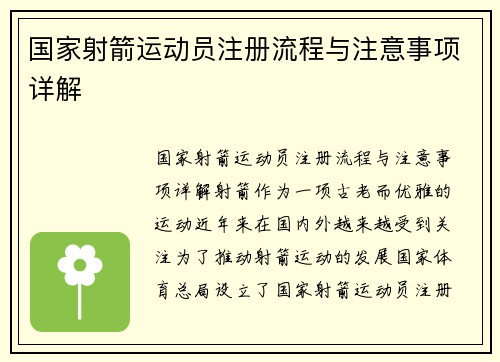 国家射箭运动员注册流程与注意事项详解

国家射箭运动员注册流程与注意事项详解射箭作为一项古老而优雅的运动近年来在国内外越来越受到关注为了推动射箭运动的发展国家体育总局设立了国家射箭运动员注册